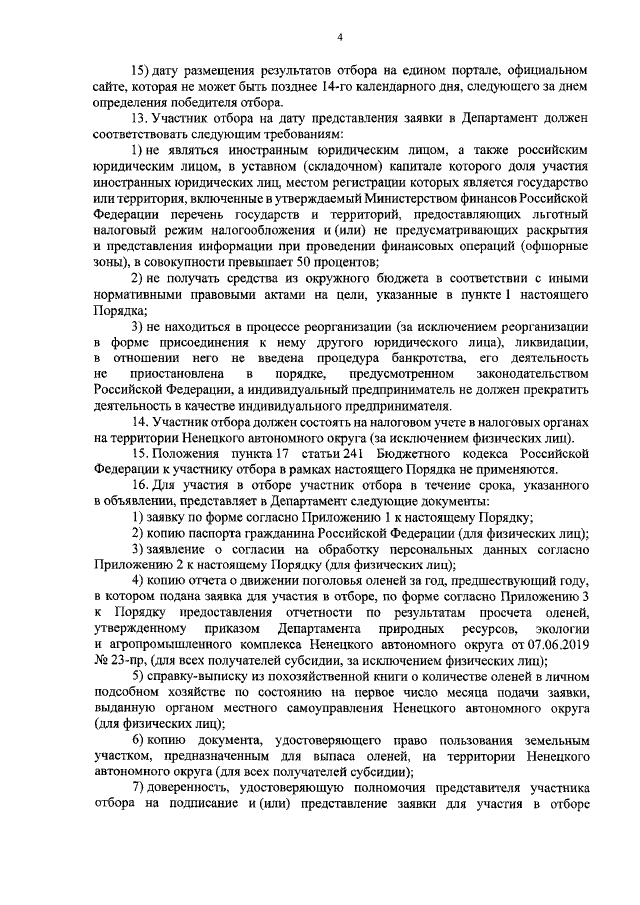 4

15) дату размещения результатов отбора на едином портале, официальном сайте, которая не может быть позднее 14-го календарного дня, следующего за днем определения победителя отбора.

13. Участник отбора на дату представления заявки в Департамент должен соответствовать следующим требованиям:

1) не являться иностранным юридическим лицом, а также российским юридическим лицом, в уставном (складочном) капитале которого доля участия иностранных юридических лиц, местом регистрации которых является государство или территория, включенные в утверждаемый Министерством финансов Российской Федерации перечень государств и территорий, предоставляющих льготный налоговый режим налогообложения и (или) не предусматривающих раскрытия и представления информации при проведении финансовых операций (офшорные зоны), в совокупности превышает 50 процентов;

2) не получать средства из окружного бюджета в соответствии с иными нормативными правовыми актами на цели, указанные в пункте 1 настоящего Порядка;

3) не находиться в процессе реорганизации (за исключением реорганизации в форме присоединения к нему другого юридического лица), ликвидации, в отношении него не введена процедура банкротства, его деятельность не приостановлена в порядке, предусмотренном законодательством Российской Федерации, а индивидуальный предприниматель не должен прекратить деятельность в качестве индивидуального предпринимателя.

14. Участник отбора должен состоять на налоговом учете в налоговых органах на территории Ненецкого автономного округа (за исключением физических лиц).

15. Положения пункта 17 статьи 241 Бюджетного кодекса Российской Федерации к участнику отбора в рамках настоящего Порядка не применяются.

16. Для участия в отборе участник отбора в течение срока, указанного в объявлении, представляет в Департамент следующие документы:

1) заявку по форме согласно Приложению 1 к настоящему Порядку;

2) копию паспорта гражданина Российской Федерации (для физических лиц);

3) заявление о согласии на обработку персональных данных согласно Приложению 2 к настоящему Порядку (для физических лиц);

4) копию отчета о движении поголовья оленей за год, предшествующий году, в котором подана заявка для участия в отборе, по форме согласно Приложению 3 к Порядку предоставления отчетности по результатам просчета оленей, утвержденному приказом Департамента природных ресурсов, экологии и агропромышленного комплекса Ненецкого автономного округа от 07.06.2019 № 23-пр, (для всех получателей субсидии, за исключением физических лиц);

5) справку-выписку из похозяйственной книги о количестве оленей в личном подсобном хозяйстве по состоянию на первое число месяца подачи заявки, выданную органом местного самоуправления Ненецкого автономного округа (для физических лиц);

6) копию документа, удостоверяющего право пользования земельным участком, предназначенным для выпаса оленей, на территории Ненецкого автономного округа (для всех получателей субсидии);

7) доверенность, удостоверяющую полномочия представителя участника отбора на подписание и (или) представление заявки для участия в отборе